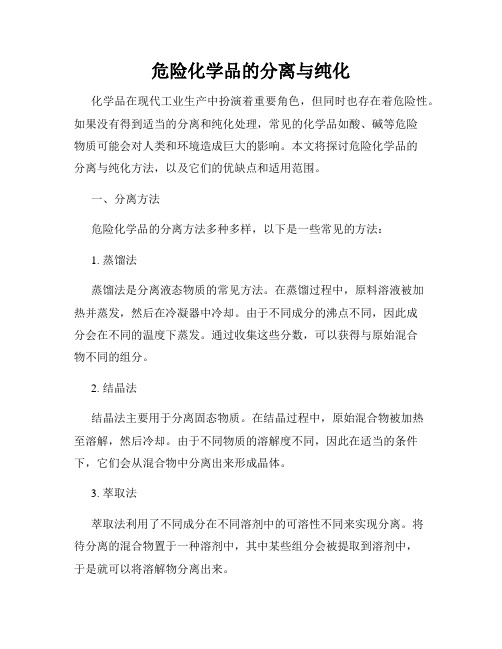 危险化学品的分离与纯化

化学品在现代工业生产中扮演着重要角色，但同时也存在着危险性。如果没有得到适当的分离和纯化处理，常见的化学品如酸、碱等危险物质可能会对人类和环境造成巨大的影响。本文将探讨危险化学品的分离与纯化方法，以及它们的优缺点和适用范围。

一、分离方法

危险化学品的分离方法多种多样，以下是一些常见的方法：

1. 蒸馏法

蒸馏法是分离液态物质的常见方法。在蒸馏过程中，原料溶液被加热并蒸发，然后在冷凝器中冷却。由于不同成分的沸点不同，因此成分会在不同的温度下蒸发。通过收集这些分数，可以获得与原始混合物不同的组分。

2. 结晶法

结晶法主要用于分离固态物质。在结晶过程中，原始混合物被加热至溶解，然后冷却。由于不同物质的溶解度不同，因此在适当的条件下，它们会从混合物中分离出来形成晶体。

3. 萃取法

萃取法利用了不同成分在不同溶剂中的可溶性不同来实现分离。将待分离的混合物置于一种溶剂中，其中某些组分会被提取到溶剂中，于是就可以将溶解物分离出来。